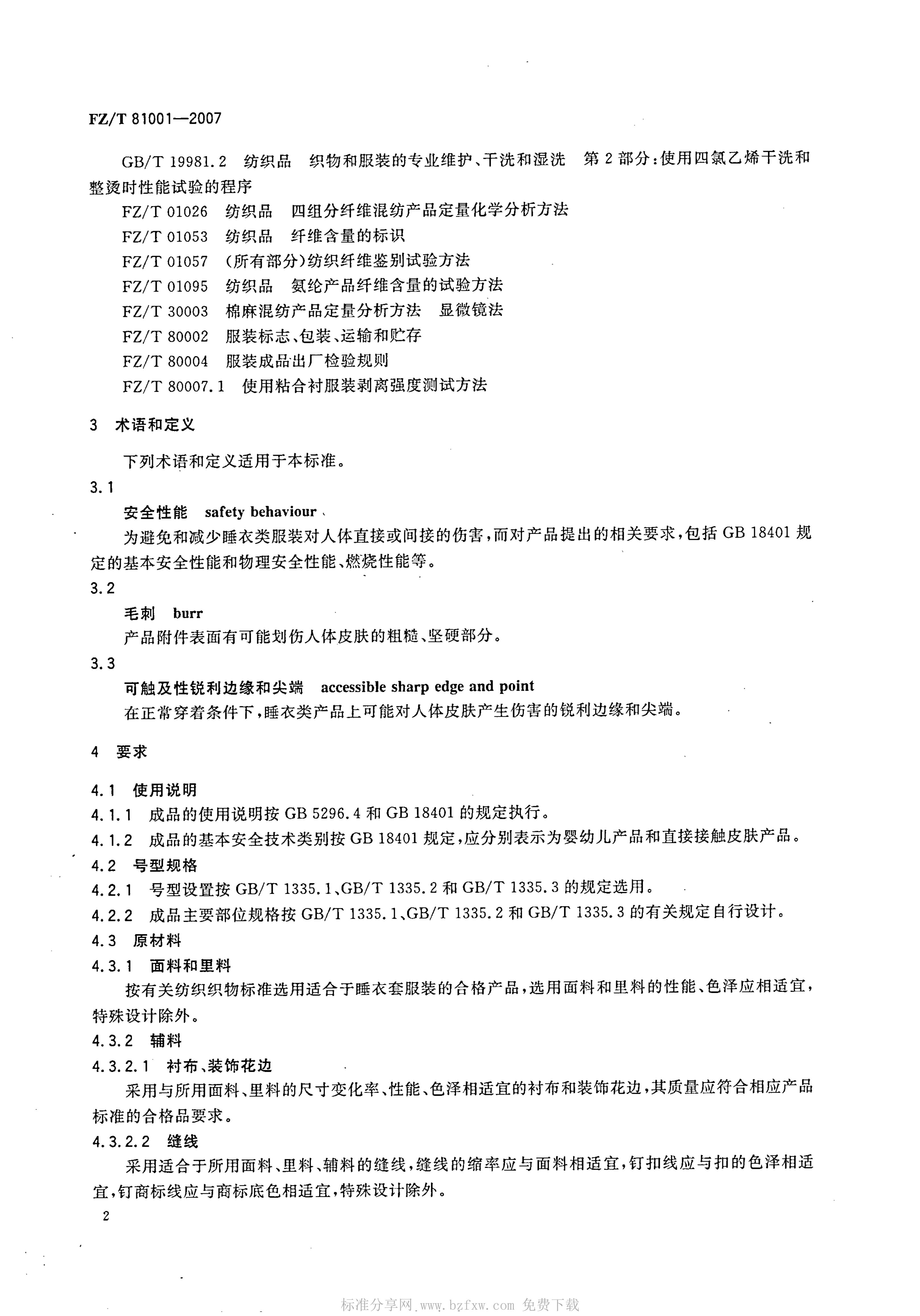 FZ/T 81001—2007

GB/T 19981.2　纺织品　织物和服装的专业维护、干洗和湿洗　第2部分：使用四氯乙烯干洗和整烫时性能试验的程序

FZ/T 01026　纺织品　四组分纤维混纺产品定量化学分析方法

FZ/T 01053　纺织品　纤维含量的标识

FZ/T 01057　(所有部分)纺织纤维鉴别试验方法

FZ/T 01095　纺织品　氨纶产品纤维含量的试验方法

FZ/T 30003　棉麻混纺产品定量分析方法　显微镜法

FZ/T 80002　服装标志、包装、运输和贮存

FZ/T 80004　服装成品出厂检验规则

FZ/T 80007.1　使用粘合衬服装剥离强度测试方法

3　术语和定义

下列术语和定义适用于本标准。

3.1

安全性能　safety behaviour

为避免和减少睡衣类服装对人体直接或间接的伤害，而对产品提出的相关要求，包括GB 18401规定的基本安全性能和物理安全性能、燃烧性能等。

3.2

毛刺　burr

产品附件表面有可能划伤人体皮肤的粗糙、坚硬部分。

3.3

可触及性锐利边缘和尖端　accessible sharp edge and point

在正常穿着条件下，睡衣类产品上可能对人体皮肤产生伤害的锐利边缘和尖端。

4　要求

4.1　使用说明

4.1.1　成品的使用说明按GB 5296.4和GB 18401的规定执行。

4.1.2　成品的基本安全技术类别按GB 18401规定，应分别表示为婴幼儿产品和直接接触皮肤产品。

4.2　号型规格

4.2.1　号型设置按GB/T 1335.1、GB/T 1335.2和GB/T 1335.3的规定选用。

4.2.2　成品主要部位规格按GB/T 1335.1、GB/T 1335.2和GB/T 1335.3的有关规定自行设计。

4.3　原材料

4.3.1　面料和里料

按有关纺织织物标准选用适合于睡衣套服装的合格产品，选用面料和里料的性能、色泽应相适宜，特殊设计除外。

4.3.2　辅料

4.3.2.1　衬布、装饰花边

采用与所用面料、里料的尺寸变化率、性能、色泽相适宜的衬布和装饰花边，其质量应符合相应产品标准的合格品要求。

4.3.2.2　缝线

采用适合于所用面料、里料、辅料的缝线，缝线的缩率应与面料相适宜，钉扣线应与扣的色泽相适宜，钉商标线应与商标底色相适宜，特殊设计除外。

2

标准分享网 www.bzfxw.com 免费下载